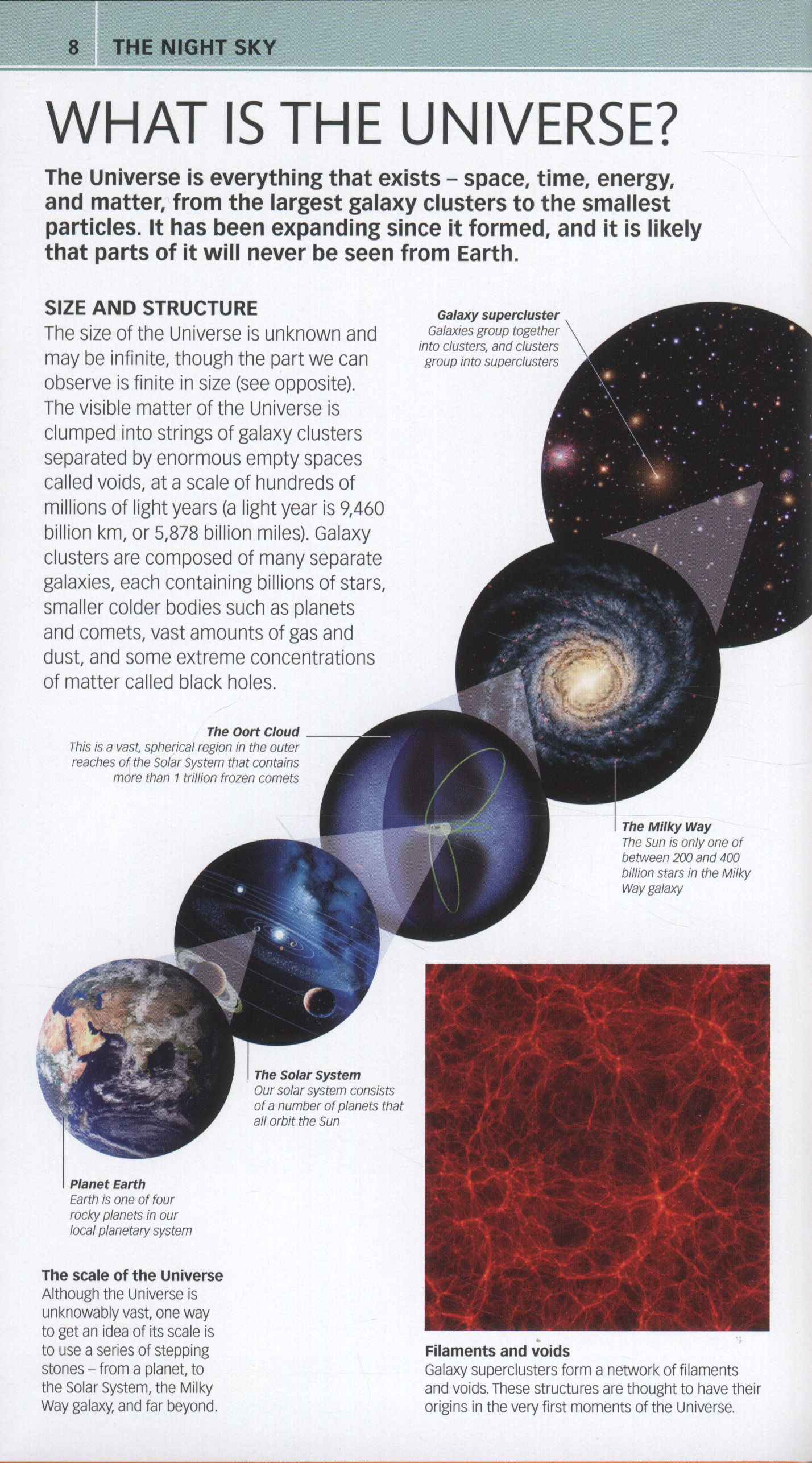 8 THE NIGHT SKY

WHAT IS THE UNIVERSE?

The Universe is everything that exists – space, time, energy, and matter, from the largest galaxy clusters to the smallest particles. It has been expanding since it formed, and it is likely that parts of it will never be seen from Earth.

SIZE AND STRUCTURE
The size of the Universe is unknown and may be infinite, though the part we can observe is finite in size (see opposite). The visible matter of the Universe is clumped into strings of galaxy clusters separated by enormous empty spaces called voids, at a scale of hundreds of millions of light years (a light year is 9,460 billion km, or 5,878 billion miles). Galaxy clusters are composed of many separate galaxies, each containing billions of stars, smaller colder bodies such as planets and comets, vast amounts of gas and dust, and some extreme concentrations of matter called black holes.

Galaxy supercluster
Galaxies group together into clusters, and clusters group into superclusters

The Oort Cloud
This is a vast, spherical region in the outer reaches of the Solar System that contains more than 1 trillion frozen comets

The Milky Way
The Sun is only one of between 200 and 400 billion stars in the Milky Way galaxy

The Solar System
Our solar system consists of a number of planets that all orbit the Sun

Planet Earth
Earth is one of four rocky planets in our local planetary system

The scale of the Universe
Although the Universe is unknowably vast, one way to get an idea of its scale is to use a series of stepping stones – from a planet, to the Solar System, the Milky Way galaxy, and far beyond.

Filaments and voids
Galaxy superclusters form a network of filaments and voids. These structures are thought to have their origins in the very first moments of the Universe.